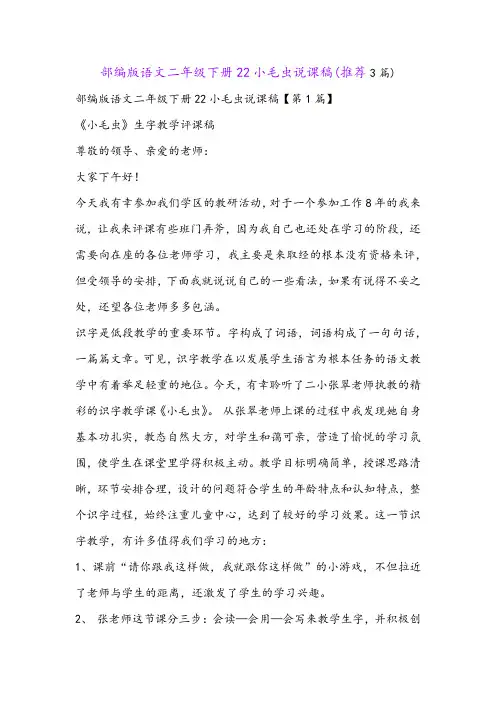 部编版语文二年级下册22小毛虫说课稿(推荐3篇)

部编版语文二年级下册22小毛虫说课稿【第1篇】

《小毛虫》生字教学评课稿

尊敬的领导、亲爱的老师：

大家下午好！

今天我有幸参加我们学区的教研活动，对于一个参加工作8年的我来说，让我来评课有些班门弄斧，因为我自己也还处在学习的阶段，还需要向在座的各位老师学习，我主要是来取经的根本没有资格来评，但受领导的安排，下面我就说说自己的一些看法，如果有说得不妥之处，还望各位老师多多包涵。

识字是低段教学的重要环节。字构成了词语，词语构成了一句句话，一篇篇文章。可见，识字教学在以发展学生语言为根本任务的语文教学中有着举足轻重的地位。今天，有幸聆听了二小张翠老师执教的精彩的识字教学课《小毛虫》。从张翠老师上课的过程中我发现她自身基本功扎实，教态自然大方，对学生和蔼可亲，营造了愉悦的学习氛围，使学生在课堂里学得积极主动。教学目标明确简单，授课思路清晰，环节安排合理，设计的问题符合学生的年龄特点和认知特点，整个识字过程，始终注重儿童中心，达到了较好的学习效果。这一节识字教学，有许多值得我们学习的地方：

1、课前“请你跟我这样做，我就跟你这样做”的小游戏，不但拉近了老师与学生的距离，还激发了学生的学习兴趣。

2、 张老师这节课分三步：会读—会用—会写来教学生字，并积极创